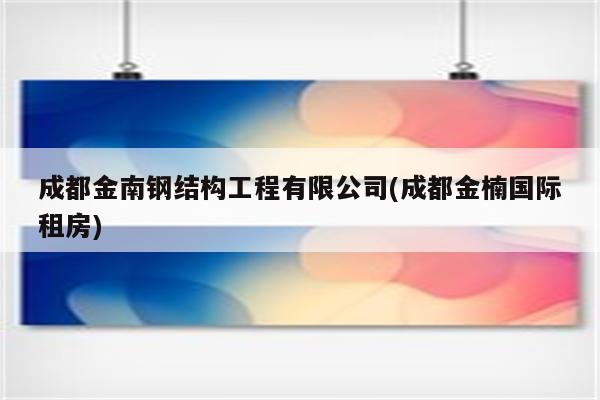 成都金南钢结构工程有限公司(成都金楠国际租房)